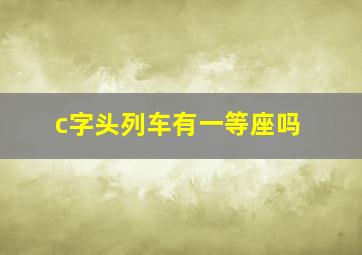 c字头列车有一等座吗